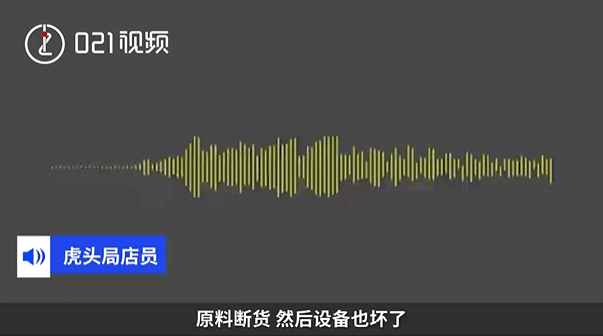 021视频

虎头局店员

原料断货 然后设备也坏了